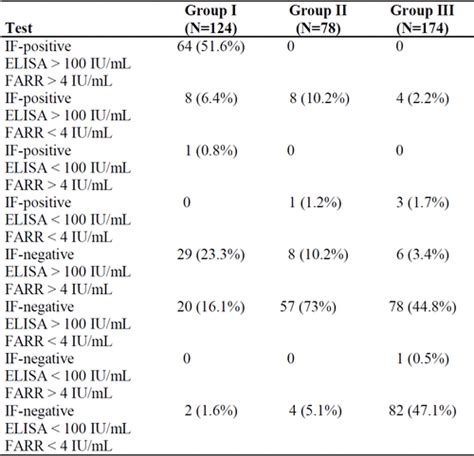 | Test | Group I (N=124) | Group II (N=78) | Group III (N=174) |
|---|---|---|---|
| IF-positive ELISA > 100 IU/mL FARR > 4 IU/mL | 64 (51.6%) | 0 | 0 |
| IF-positive ELISA > 100 IU/mL FARR < 4 IU/mL | 8 (6.4%) | 8 (10.2%) | 4 (2.2%) |
| IF-positive ELISA < 100 IU/mL FARR > 4 IU/mL | 1 (0.8%) | 0 | 0 |
| IF-positive ELISA < 100 IU/mL FARR < 4 IU/mL | 0 | 1 (1.2%) | 3 (1.7%) |
| IF-negative ELISA > 100 IU/mL FARR > 4 IU/mL | 29 (23.3%) | 8 (10.2%) | 6 (3.4%) |
| IF-negative ELISA > 100 IU/mL FARR < 4 IU/mL | 20 (16.1%) | 57 (73%) | 78 (44.8%) |
| IF-negative ELISA < 100 IU/mL FARR > 4 IU/mL | 0 | 0 | 1 (0.5%) |
| IF-negative ELISA < 100 IU/mL FARR < 4 IU/mL | 2 (1.6%) | 4 (5.1%) | 82 (47.1%) |